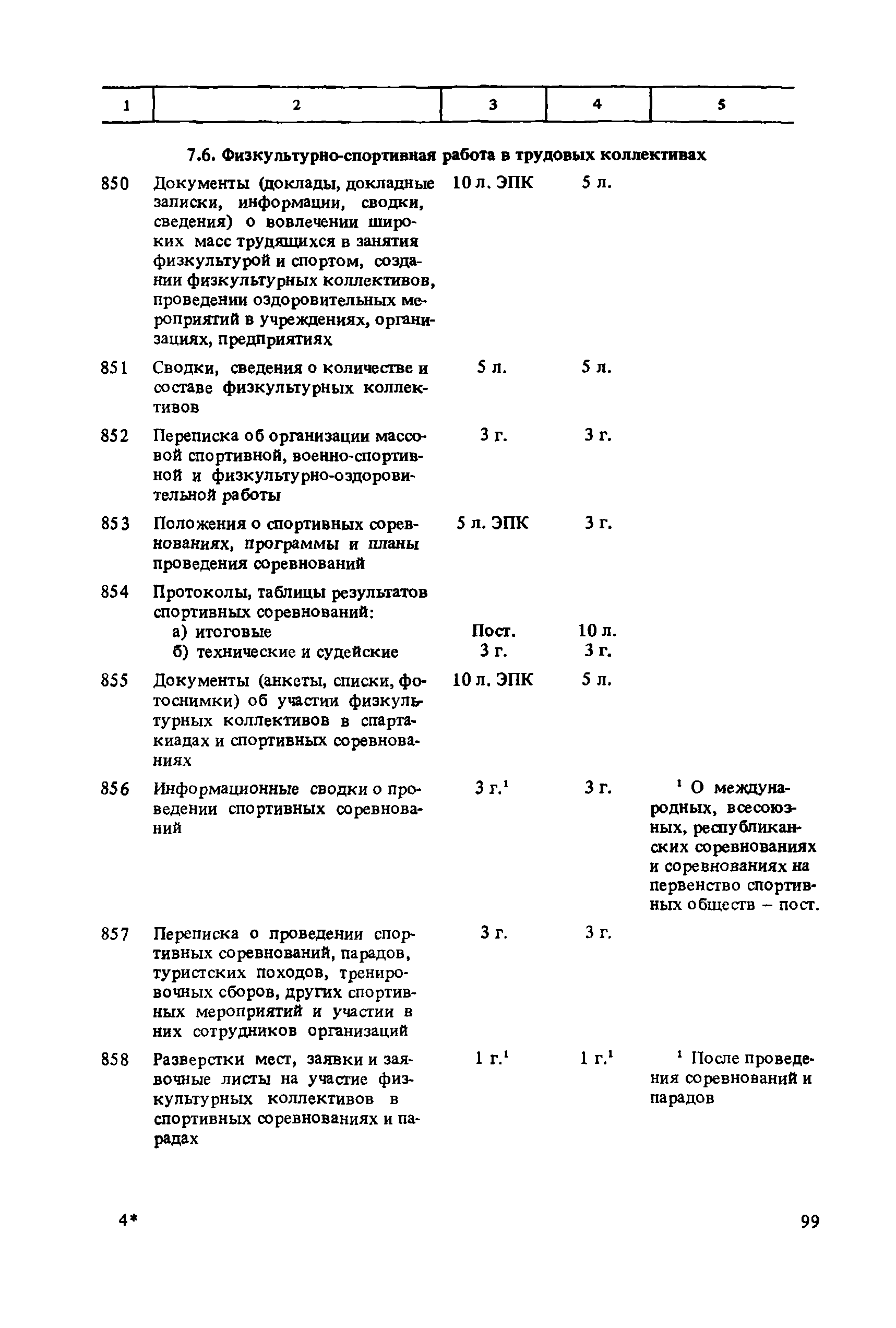 | 1 | 2 | 3 | 4 | 5 |
|---|---|---|---|---|
| | **7.6. Физкультурно-спортивная работа в трудовых коллективах** | | | |
| 850 | Документы (доклады, докладные записки, информации, сводки, сведения) о вовлечении широких масс трудящихся в занятия физкультурой и спортом, создании физкультурных коллективов, проведении оздоровительных мероприятий в учреждениях, организациях, предприятиях | 10 л. ЭПК | 5 л. | |
| 851 | Сводки, сведения о количестве и составе физкультурных коллективов | 5 л. | 5 л. | |
| 852 | Переписка об организации массовой спортивной, военно-спортивной и физкультурно-оздоровительной работы | 3 г. | 3 г. | |
| 853 | Положения о спортивных соревнованиях, программы и планы проведения соревнований | 5 л. ЭПК | 3 г. | |
| 854 | Протоколы, таблицы результатов спортивных соревнований: | | | |
| | а) итоговые | Пост. | 10 л. | |
| | б) технические и судейские | 3 г. | 3 г. | |
| 855 | Документы (анкеты, списки, фотоснимки) об участии физкультурных коллективов в спартакиадах и спортивных соревнованиях | 10 л. ЭПК | 5 л. | |
| 856 | Информационные сводки о проведении спортивных соревнований | 3 г.$^1$ | 3 г. | $^1$ О международных, всесоюзных, республиканских соревнованиях и соревнованиях на первенство спортивных обществ – пост. |
| 857 | Переписка о проведении спортивных соревнований, парадов, туристских походов, тренировочных сборов, других спортивных мероприятий и участии в них сотрудников организаций | 3 г. | 3 г. | |
| 858 | Разверстки мест, заявки и заявочные листы на участие физкультурных коллективов в спортивных соревнованиях и парадах | 1 г.$^1$ | 1 г.$^1$ | $^1$ После проведения соревнований и парадов |

4*

99